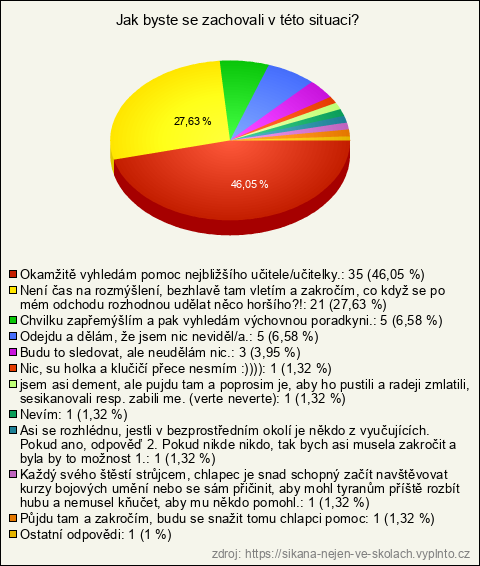 Jak byste se zachovali v této situaci?

27,63 %

46,05 %

Okamžitě vyhledám pomoc nejbližšího učitele/učitelky.: 35 (46,05 %)
Není čas na rozmýšlení, bezhlavě tam vletím a zakročím, co když se po mém odchodu rozhodnou udělat něco horšího?!: 21 (27,63 %)
Chvilku zapřemýšlím a pak vyhledám výchovnou poradkyni.: 5 (6,58 %)
Odejdu a dělám, že jsem nic neviděl/a.: 5 (6,58 %)
Budu to sledovat, ale neudělám nic.: 3 (3,95 %)
Nic, su holka a klučičí přece nesmím :)))): 1 (1,32 %)
jsem asi dement, ale pujdu tam a poprosim je, aby ho pustili a radeji zmlatili, sesikanovali resp. zabili me. (verte neverte): 1 (1,32 %)
Nevím: 1 (1,32 %)
Asi se rozhlédnu, jestli v bezprostředním okolí je někdo z vyučujících. Pokud ano, odpověď 2. Pokud nikde nikdo, tak bych asi musela zakročit a byla by to možnost 1.: 1 (1,32 %)
Každý svého štěstí strůjcem, chlapec je snad schopný začít navštěvovat kurzy bojových umění nebo se sám přičinit, aby mohl tyranům příště rozbít hubu a nemusel kňučet, aby mu někdo pomohl.: 1 (1,32 %)
Půjdu tam a zakročím, budu se snažit tomu chlapci pomoc: 1 (1,32 %)
Ostatní odpovědi: 1 (1 %)

zdroj: https://sikana-nejen-ve-skolach.vyplnto.cz